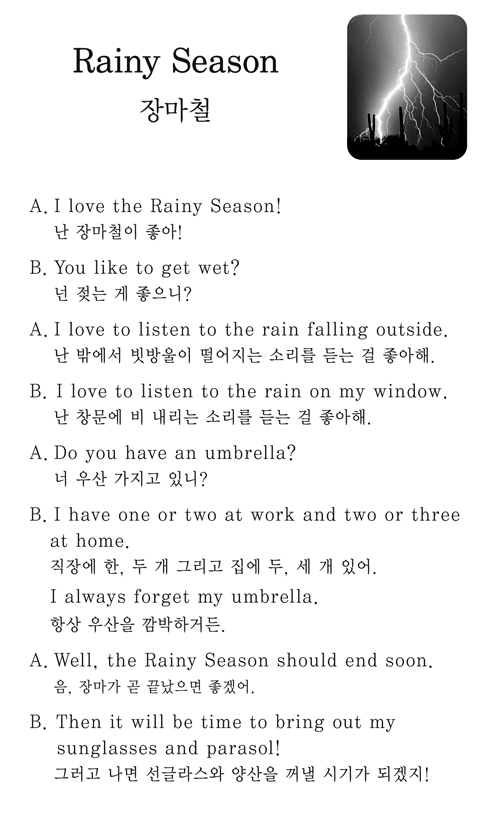 Rainy Season
장마철

A. I love the Rainy Season!
난 장마철이 좋아!

B. You like to get wet?
넌 젖는 게 좋으니?

A. I love to listen to the rain falling outside.
난 밖에서 빗방울이 떨어지는 소리를 듣는 걸 좋아해.

B. I love to listen to the rain on my window.
난 창문에 비 내리는 소리를 듣는 걸 좋아해.

A. Do you have an umbrella?
너 우산 가지고 있니?

B. I have one or two at work and two or three at home.
직장에 한, 두 개 그리고 집에 두, 세 개 있어.

I always forget my umbrella.
항상 우산을 깜박하거든.

A. Well, the Rainy Season should end soon.
음, 장마가 곧 끝났으면 좋겠어.

B. Then it will be time to bring out my sunglasses and parasol!
그러고 나면 선글라스와 양산을 꺼낼 시기가 되겠지!